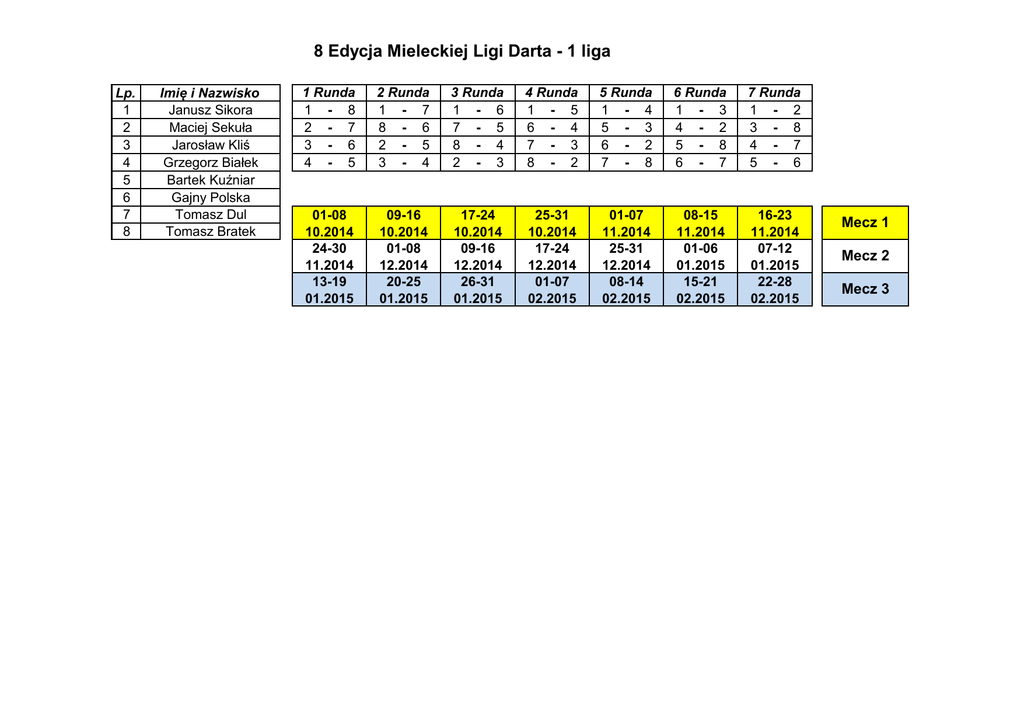 8 Edycja Mieleckiej Ligi Darta - 1 liga

| Lp. | Imię i Nazwisko |
|---|---|
| 1 | Janusz Sikora |
| 2 | Maciej Sekuła |
| 3 | Jarosław Kliś |
| 4 | Grzegorz Białek |
| 5 | Bartek Kuźniar |
| 6 | Gajny Polska |
| 7 | Tomasz Dul |
| 8 | Tomasz Bratek |

| 1 Runda | 2 Runda | 3 Runda | 4 Runda | 5 Runda | 6 Runda | 7 Runda |
|---|---|---|---|---|---|---|
| 1 - 8 | 1 - 7 | 1 - 6 | 1 - 5 | 1 - 4 | 1 - 3 | 1 - 2 |
| 2 - 7 | 8 - 6 | 7 - 5 | 6 - 4 | 5 - 3 | 4 - 2 | 3 - 8 |
| 3 - 6 | 2 - 5 | 8 - 4 | 7 - 3 | 6 - 2 | 5 - 8 | 4 - 7 |
| 4 - 5 | 3 - 4 | 2 - 3 | 8 - 2 | 7 - 8 | 6 - 7 | 5 - 6 |

| | | | | | | | |
|---|---|---|---|---|---|---|---|
| 01-08 10.2014 | 09-16 10.2014 | 17-24 10.2014 | 25-31 10.2014 | 01-07 11.2014 | 08-15 11.2014 | 16-23 11.2014 | Mecz 1 |
| 24-30 11.2014 | 01-08 12.2014 | 09-16 12.2014 | 17-24 12.2014 | 25-31 12.2014 | 01-06 01.2015 | 07-12 01.2015 | Mecz 2 |
| 13-19 01.2015 | 20-25 01.2015 | 26-31 01.2015 | 01-07 02.2015 | 08-14 02.2015 | 15-21 02.2015 | 22-28 02.2015 | Mecz 3 |